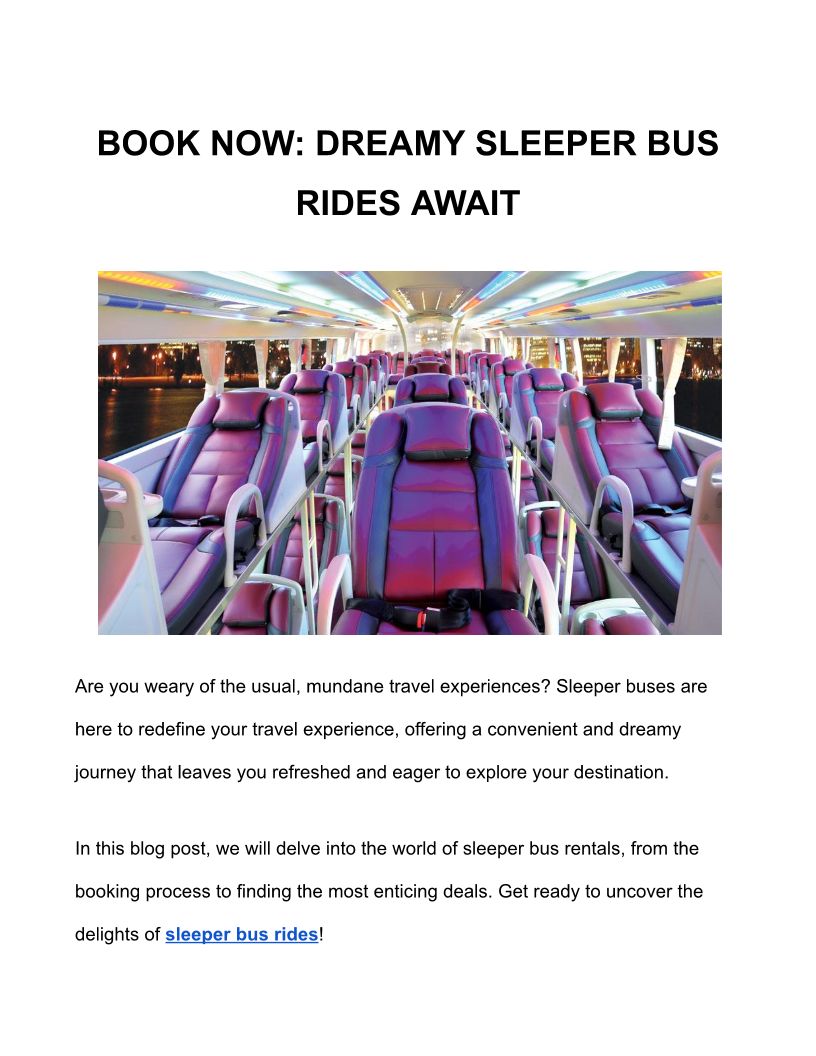 BOOK NOW: DREAMY SLEEPER BUS RIDES AWAIT

Are you weary of the usual, mundane travel experiences? Sleeper buses are here to redefine your travel experience, offering a convenient and dreamy journey that leaves you refreshed and eager to explore your destination.

In this blog post, we will delve into the world of sleeper bus rentals, from the booking process to finding the most enticing deals. Get ready to uncover the delights of sleeper bus rides!